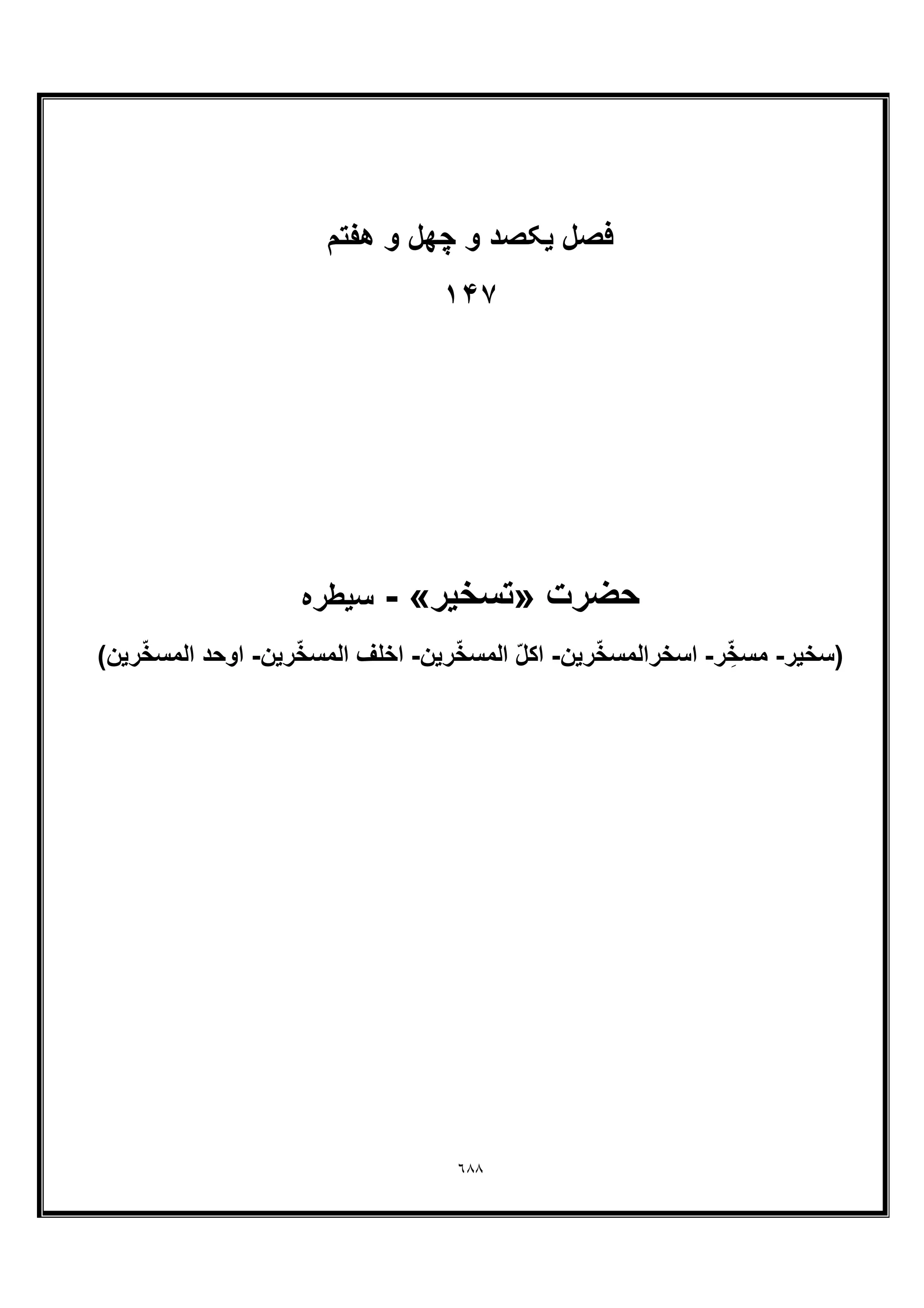 فصل یکصد و چهل و هفتم

۱۴۷

حضرت «تسخیر» - سیطره

(سخیر- مسخِّر- اسخرالمسخّرین- اکلّ المسخّرین- اخلف المسخّرین- اوحد المسخّرین)

٦٨٨